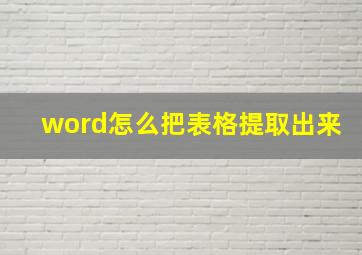 word怎么把表格提取出来